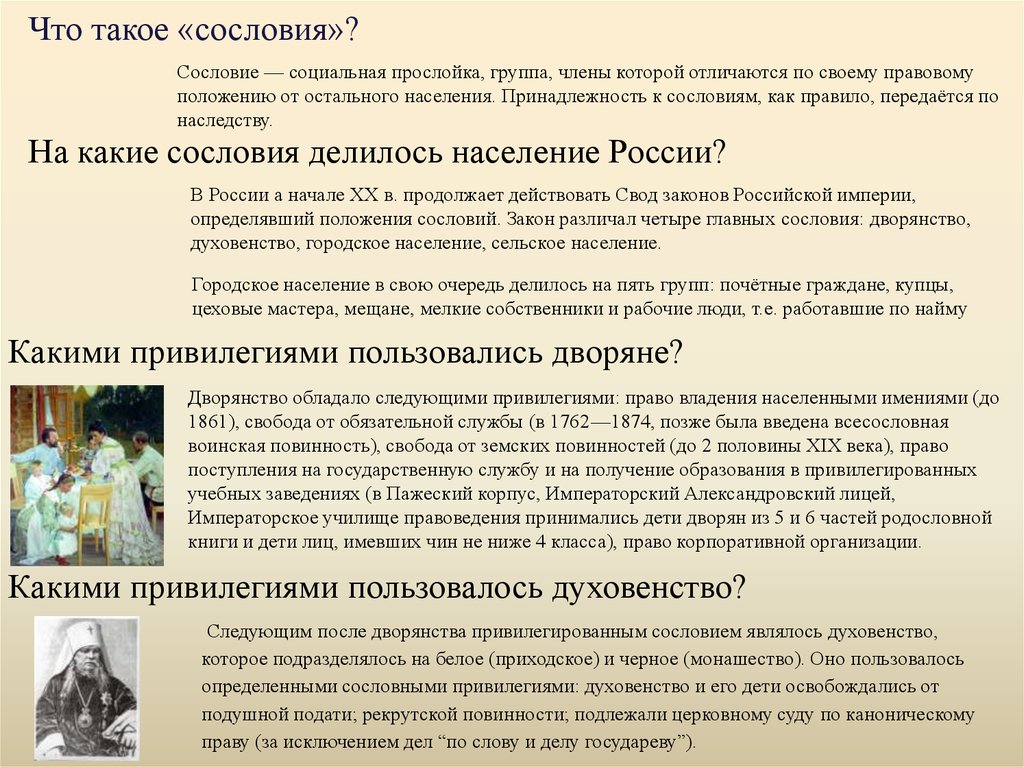 Что такое «сословия»?

Сословие — социальная прослойка, группа, члены которой отличаются по своему правовому положению от остального населения. Принадлежность к сословиям, как правило, передаётся по наследству.

На какие сословия делилось население России?

В России а начале XX в. продолжает действовать Свод законов Российской империи, определявший положения сословий. Закон различал четыре главных сословия: дворянство, духовенство, городское население, сельское население.

Городское население в свою очередь делилось на пять групп: почётные граждане, купцы, цеховые мастера, мещане, мелкие собственники и рабочие люди, т.е. работавшие по найму

Какими привилегиями пользовались дворяне?

Дворянство обладало следующими привилегиями: право владения населенными имениями (до 1861), свобода от обязательной службы (в 1762—1874, позже была введена всесословная воинская повинность), свобода от земских повинностей (до 2 половины XIX века), право поступления на государственную службу и на получение образования в привилегированных учебных заведениях (в Пажеский корпус, Императорский Александровский лицей, Императорское училище правоведения принимались дети дворян из 5 и 6 частей родословной книги и дети лиц, имевших чин не ниже 4 класса), право корпоративной организации.

Какими привилегиями пользовалось духовенство?

Следующим после дворянства привилегированным сословием являлось духовенство, которое подразделялось на белое (приходское) и черное (монашество). Оно пользовалось определенными сословными привилегиями: духовенство и его дети освобождались от подушной подати; рекрутской повинности; подлежали церковному суду по каноническому праву (за исключением дел “по слову и делу государеву”).